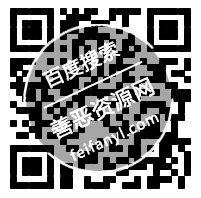 百度搜索

善恶资源网

feifanyl.com